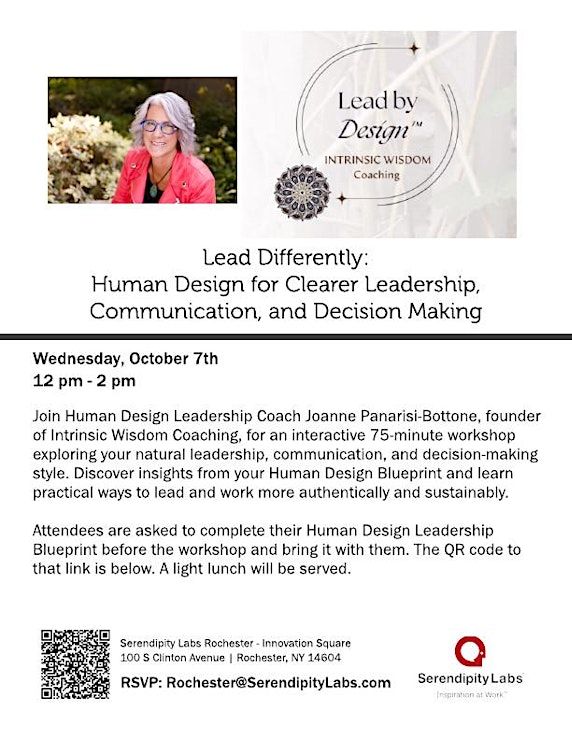 Lead by Design™

INTRINSIC WISDOM Coaching

Lead Differently: Human Design for Clearer Leadership, Communication, and Decision Making

Wednesday, October 7th
12 pm - 2 pm

Join Human Design Leadership Coach Joanne Panarisi-Bottone, founder of Intrinsic Wisdom Coaching, for an interactive 75-minute workshop exploring your natural leadership, communication, and decision-making style. Discover insights from your Human Design Blueprint and learn practical ways to lead and work more authentically and sustainably.

Attendees are asked to complete their Human Design Leadership Blueprint before the workshop and bring it with them. The QR code to that link is below. A light lunch will be served.

Serendipity Labs Rochester - Innovation Square
100 S Clinton Avenue | Rochester, NY 14604

RSVP: Rochester@SerendipityLabs.com

Serendipity Labs
Inspiration at Work™